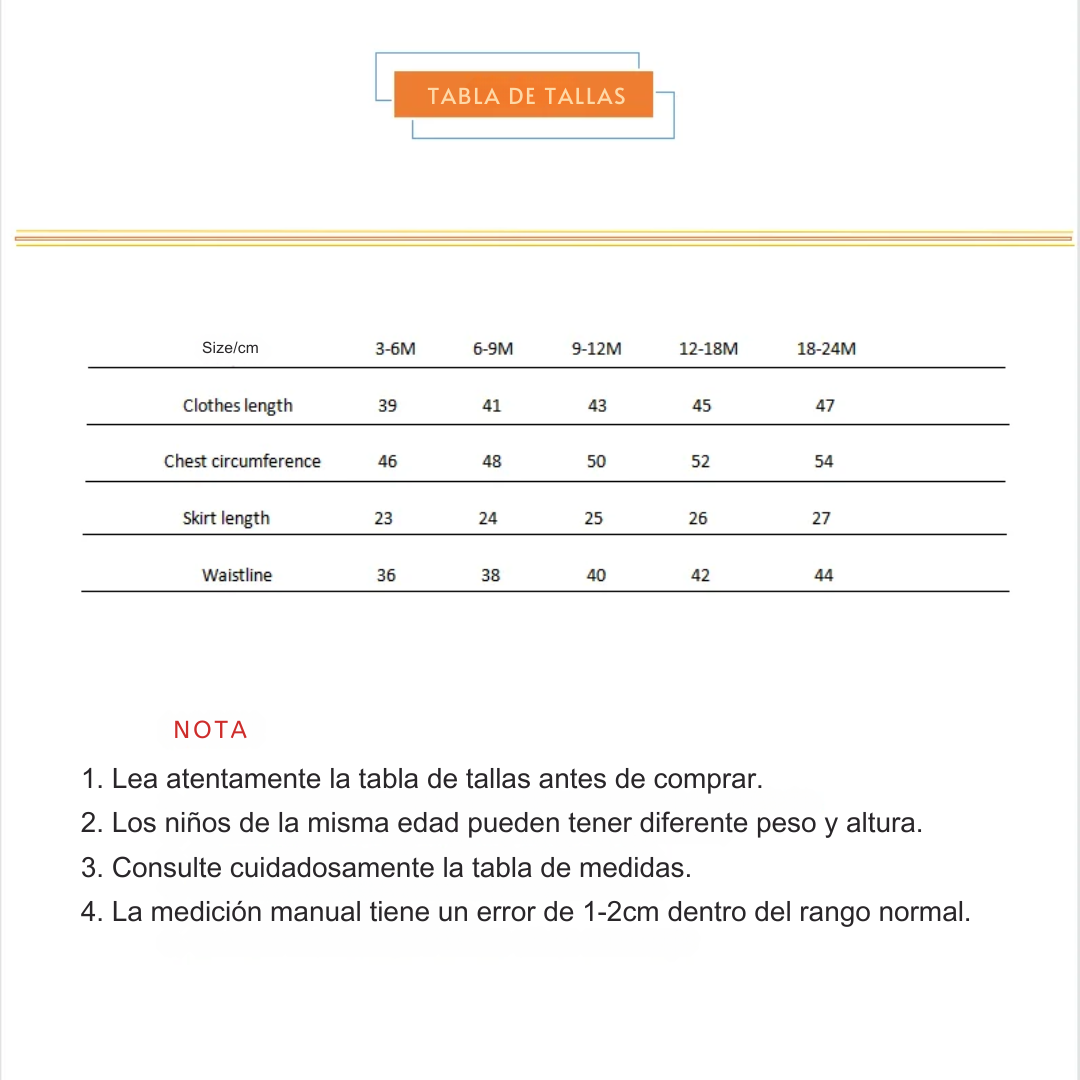 TABLA DE TALLAS

| Size/cm | 3-6M | 6-9M | 9-12M | 12-18M | 18-24M |
|---|---|---|---|---|---|
| Clothes length | 39 | 41 | 43 | 45 | 47 |
| Chest circumference | 46 | 48 | 50 | 52 | 54 |
| Skirt length | 23 | 24 | 25 | 26 | 27 |
| Waistline | 36 | 38 | 40 | 42 | 44 |

NOTA

1. Lea atentamente la tabla de tallas antes de comprar.
2. Los niños de la misma edad pueden tener diferente peso y altura.
3. Consulte cuidadosamente la tabla de medidas.
4. La medición manual tiene un error de 1-2cm dentro del rango normal.